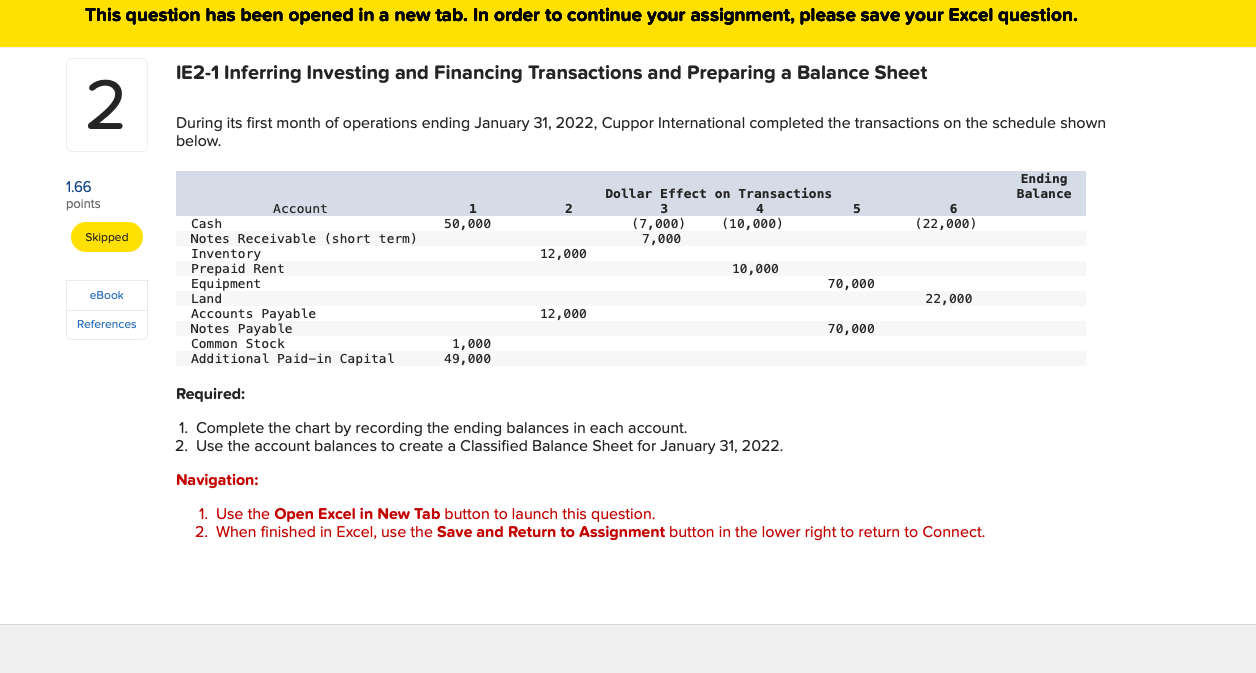 This question has been opened in a new tab. In order to continue your assignment, please save your Excel question.

2

1.66 points

Skipped

eBook

References

IE2-1 Inferring Investing and Financing Transactions and Preparing a Balance Sheet

During its first month of operations ending January 31, 2022, Cuppor International completed the transactions on the schedule shown below.

Dollar Effect on Transactions

| Account | 1 | 2 | 3 | 4 | 5 | 6 | Ending Balance |
|---|---|---|---|---|---|---|---|
| Cash | 50,000 | | (7,000) | (10,000) | | (22,000) | |
| Notes Receivable (short term) | | | 7,000 | | | | |
| Inventory | | 12,000 | | | | | |
| Prepaid Rent | | | | 10,000 | | | |
| Equipment | | | | | 70,000 | | |
| Land | | | | | | 22,000 | |
| Accounts Payable | | 12,000 | | | | | |
| Notes Payable | | | | | 70,000 | | |
| Common Stock | 1,000 | | | | | | |
| Additional Paid-in Capital | 49,000 | | | | | | |

Required:

1. Complete the chart by recording the ending balances in each account.
2. Use the account balances to create a Classified Balance Sheet for January 31, 2022.

Navigation:

1. Use the Open Excel in New Tab button to launch this question.
2. When finished in Excel, use the Save and Return to Assignment button in the lower right to return to Connect.